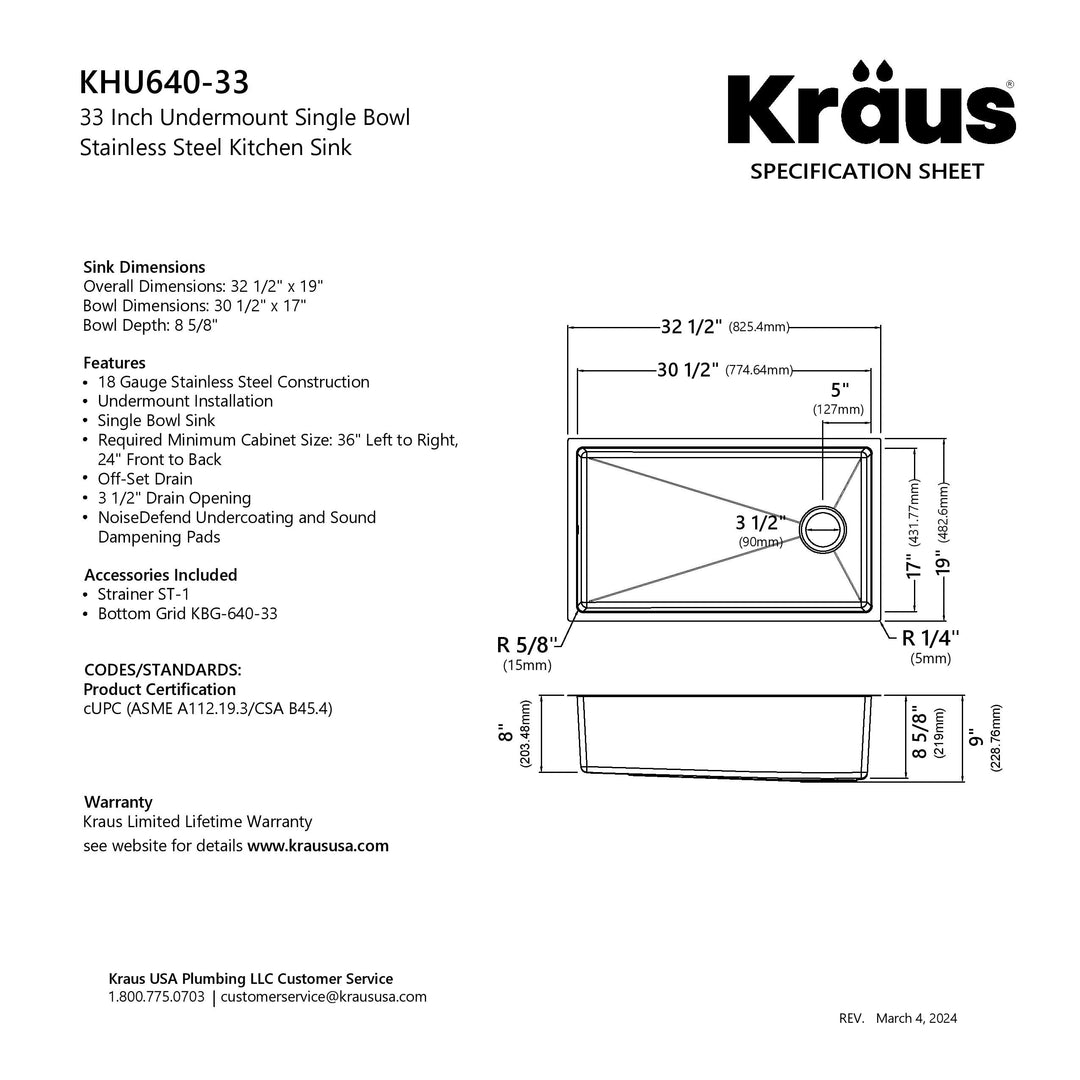 KHU640-33
33 Inch Undermount Single Bowl
Stainless Steel Kitchen Sink

Kraus®
SPECIFICATION SHEET

Sink Dimensions
Overall Dimensions: 32 1/2" x 19"
Bowl Dimensions: 30 1/2" x 17"
Bowl Depth: 8 5/8"

Features
• 18 Gauge Stainless Steel Construction
• Undermount Installation
• Single Bowl Sink
• Required Minimum Cabinet Size: 36" Left to Right, 24" Front to Back
• Off-Set Drain
• 3 1/2" Drain Opening
• NoiseDefend Undercoating and Sound Dampening Pads

Accessories Included
• Strainer ST-1
• Bottom Grid KBG-640-33

CODES/STANDARDS:
Product Certification
cUPC (ASME A112.19.3/CSA B45.4)

Warranty
Kraus Limited Lifetime Warranty
see website for details www.kraususa.com

32 1/2" (825.4mm)
30 1/2" (774.64mm)
5" (127mm)
3 1/2" (90mm)
17" (431.77mm)
19" (482.6mm)
R 5/8" (15mm)
R 1/4" (5mm)
8" (203.48mm)
8 5/8" (219mm)
9" (228.76mm)

Kraus USA Plumbing LLC Customer Service
1.800.775.0703 | customerservice@kraususa.com

REV. March 4, 2024